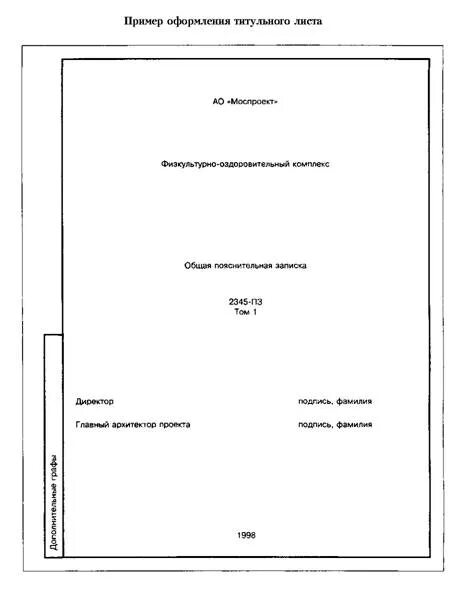 Пример оформления титульного листа

АО «Моспроект»

Физкультурно-оздоровительный комплекс

Общая пояснительная записка

2345-ПЗ
Том 1

Директор подпись, фамилия

Главный архитектор проекта подпись, фамилия

1998

Дополнительные графы